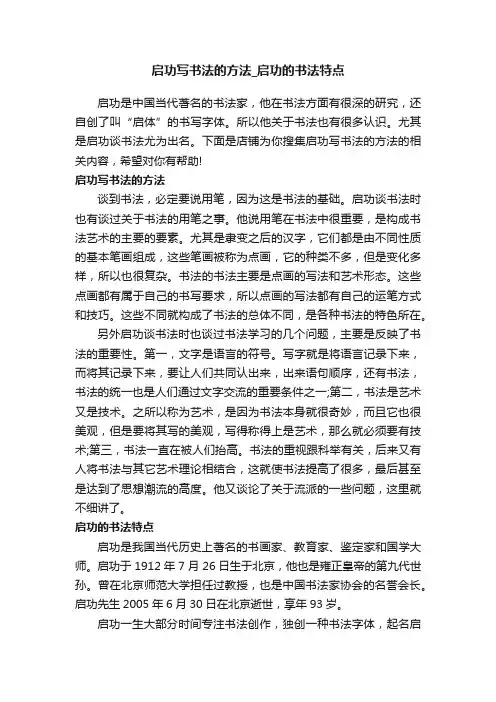 启功写书法的方法_启功的书法特点

启功是中国当代著名的书法家，他在书法方面有很深的研究，还自创了叫“启体”的书写字体。所以他关于书法也有很多认识。尤其是启功谈书法尤为出名。下面是店铺为你搜集启功写书法的方法的相关内容，希望对你有帮助!

启功写书法的方法

谈到书法，必定要说用笔，因为这是书法的基础。启功谈书法时也有谈过关于书法的用笔之事。他说用笔在书法中很重要，是构成书法艺术的主要的要素。尤其是隶变之后的汉字，它们都是由不同性质的基本笔画组成，这些笔画被称为点画，它的种类不多，但是变化多样，所以也很复杂。书法的书法主要是点画的写法和艺术形态。这些点画都有属于自己的书写要求，所以点画的写法都有自己的运笔方式和技巧。这些不同就构成了书法的总体不同，是各种书法的特色所在。

另外启功谈书法时也谈过书法学习的几个问题，主要是反映了书法的重要性。第一，文字是语言的符号。写字就是将语言记录下来，而将其记录下来，要让人们共同认出来，出来语句顺序，还有书法，书法的统一也是人们通过文字交流的重要条件之一;第二，书法是艺术又是技术。之所以称为艺术，是因为书法本身就很奇妙，而且它也很美观，但是要将其写的美观，写得称得上是艺术，那么就必须要有技术;第三，书法一直在被人们抬高。书法的重视跟科举有关，后来又有人将书法与其它艺术理论相结合，这就使书法提高了很多，最后甚至是达到了思想潮流的高度。他又谈论了关于流派的一些问题，这里就不细讲了。

启功的书法特点

启功是我国当代历史上著名的书画家、教育家、鉴定家和国学大师。启功于 1912 年 7 月 26 日生于北京，他也是雍正皇帝的第九代世孙。曾在北京师范大学担任过教授，也是中国书法家协会的名誉会长。启功先生 2005 年 6 月 30 日在北京逝世，享年 93 岁。

启功一生大部分时间专注书法创作，独创一种书法字体，起名启